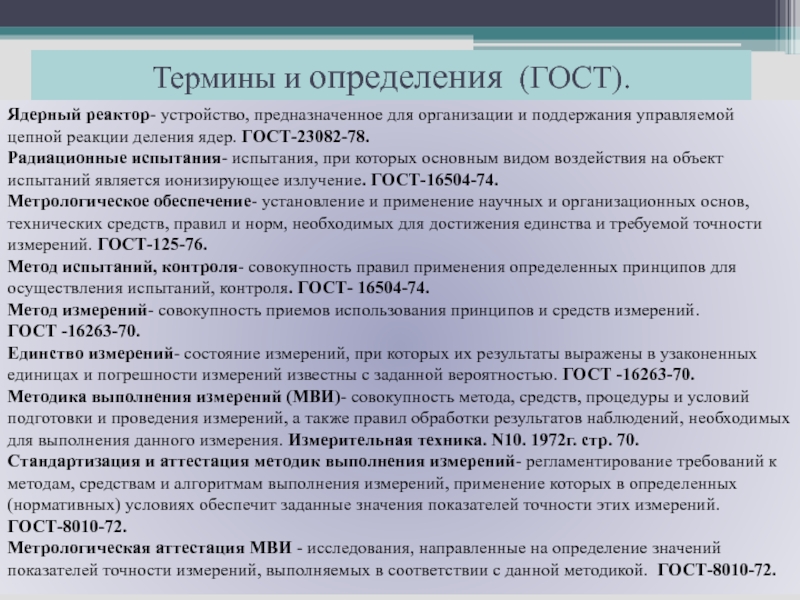 Термины и определения (ГОСТ).

Ядерный реактор- устройство, предназначенное для организации и поддержания управляемой цепной реакции деления ядер. ГОСТ-23082-78.
Радиационные испытания- испытания, при которых основным видом воздействия на объект испытаний является ионизирующее излучение. ГОСТ-16504-74.
Метрологическое обеспечение- установление и применение научных и организационных основ, технических средств, правил и норм, необходимых для достижения единства и требуемой точности измерений. ГОСТ-125-76.
Метод испытаний, контроля- совокупность правил применения определенных принципов для осуществления испытаний, контроля. ГОСТ- 16504-74.
Метод измерений- совокупность приемов использования принципов и средств измерений. ГОСТ -16263-70.
Единство измерений- состояние измерений, при которых их результаты выражены в узаконенных единицах и погрешности измерений известны с заданной вероятностью. ГОСТ -16263-70.
Методика выполнения измерений (МВИ)- совокупность метода, средств, процедуры и условий подготовки и проведения измерений, а также правил обработки результатов наблюдений, необходимых для выполнения данного измерения. Измерительная техника. N10. 1972г. стр. 70.
Стандартизация и аттестация методик выполнения измерений- регламентирование требований к методам, средствам и алгоритмам выполнения измерений, применение которых в определенных (нормативных) условиях обеспечит заданные значения показателей точности этих измерений. ГОСТ-8010-72.
Метрологическая аттестация МВИ - исследования, направленные на определение значений показателей точности измерений, выполняемых в соответствии с данной методикой. ГОСТ-8010-72.